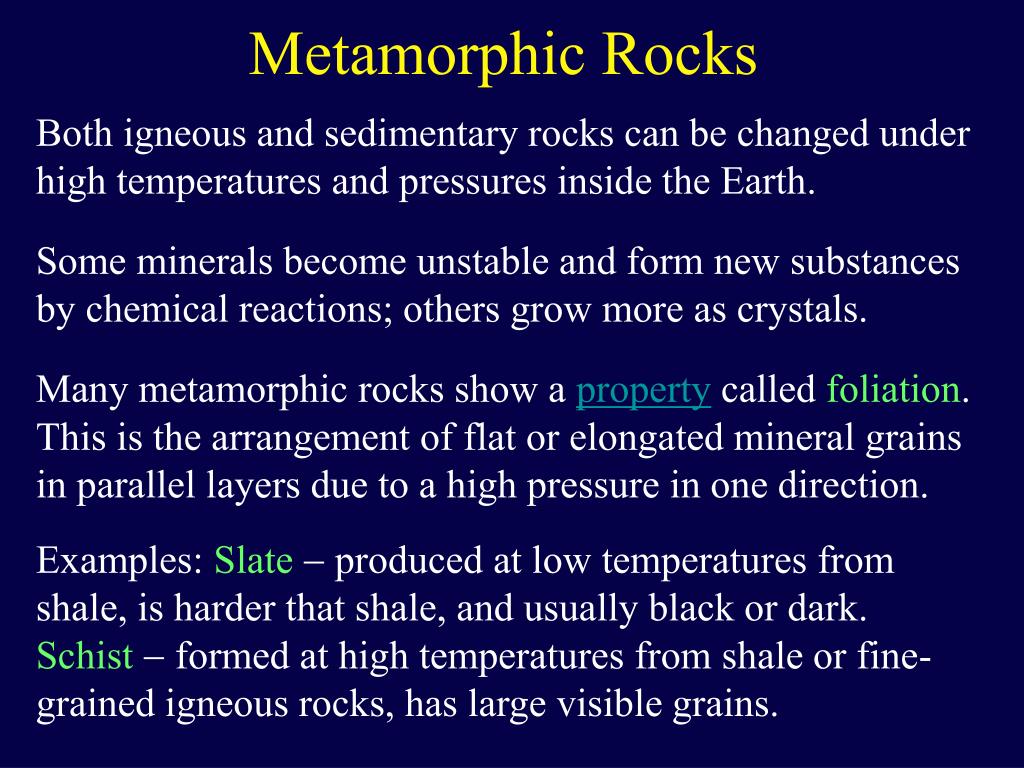 Metamorphic Rocks

Both igneous and sedimentary rocks can be changed under high temperatures and pressures inside the Earth.

Some minerals become unstable and form new substances by chemical reactions; others grow more as crystals.

Many metamorphic rocks show a property called foliation. This is the arrangement of flat or elongated mineral grains in parallel layers due to a high pressure in one direction.

Examples: Slate – produced at low temperatures from shale, is harder that shale, and usually black or dark. Schist – formed at high temperatures from shale or fine-grained igneous rocks, has large visible grains.